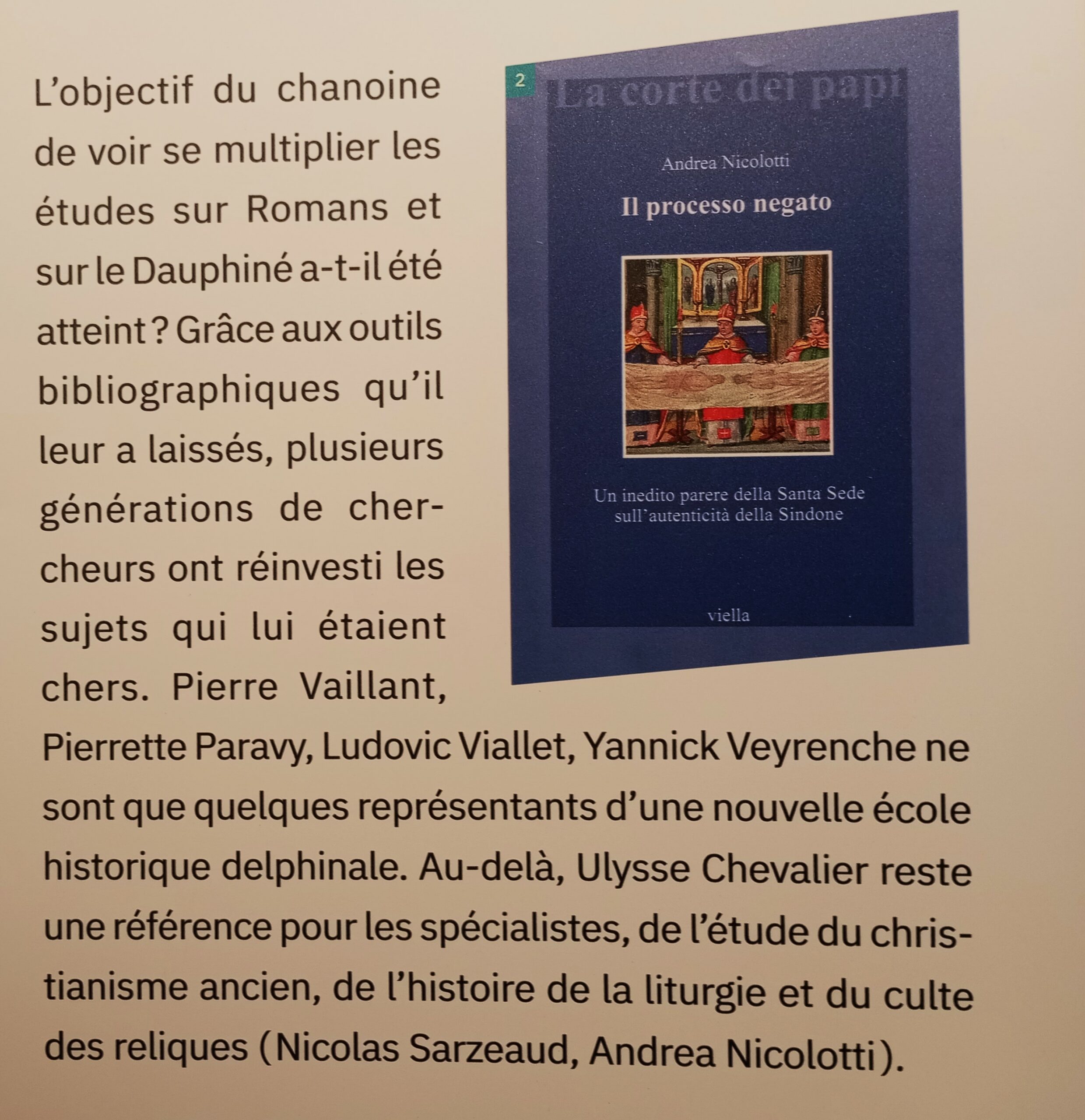 L'objectif du chanoine de voir se multiplier les études sur Romans et sur le Dauphiné a-t-il été atteint ? Grâce aux outils bibliographiques qu'il leur a laissés, plusieurs générations de chercheurs ont réinvesti les sujets qui lui étaient chers. Pierre Vaillant, Pierrette Paravy, Ludovic Viallet, Yannick Veyrenche ne sont que quelques représentants d'une nouvelle école historique delphinale. Au-delà, Ulysse Chevalier reste une référence pour les spécialistes, de l'étude du christianisme ancien, de l'histoire de la liturgie et du culte des reliques (Nicolas Sarzeaud, Andrea Nicolotti).

2

La corte dei papi

Andrea Nicolotti

Il processo negato

Un inedito parere della Santa Sede sull'autenticità della Sindone

viella